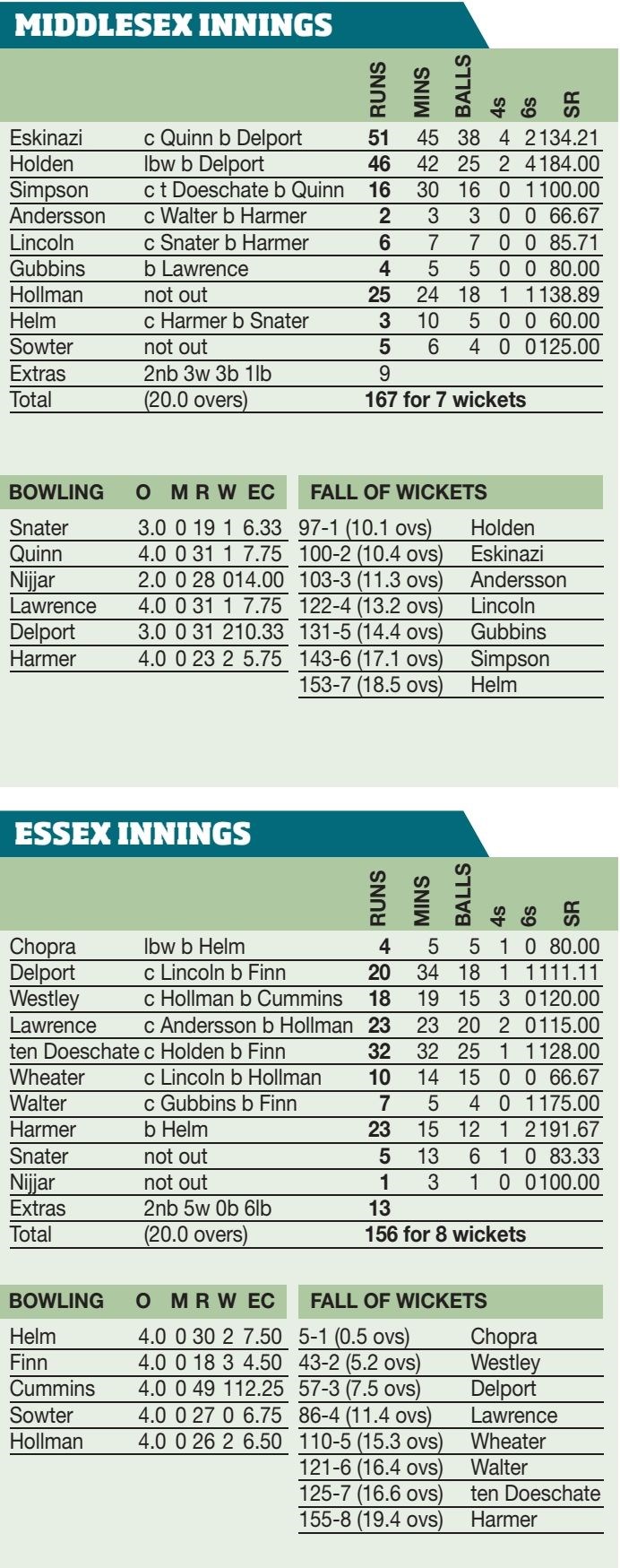 MIDDLESEX INNINGS

| | | RUNS | MINS | BALLS | 4s | 6s | SR |
|---|---|---|---|---|---|---|---|
| Eskinazi | c Quinn b Delport | 51 | 45 | 38 | 4 | 2 | 134.21 |
| Holden | lbw b Delport | 46 | 42 | 25 | 2 | 4 | 184.00 |
| Simpson | c t Doeschate b Quinn | 16 | 30 | 16 | 0 | 1 | 100.00 |
| Andersson | c Walter b Harmer | 2 | 3 | 3 | 0 | 0 | 66.67 |
| Lincoln | c Snater b Harmer | 6 | 7 | 7 | 0 | 0 | 85.71 |
| Gubbins | b Lawrence | 4 | 5 | 5 | 0 | 0 | 80.00 |
| Hollman | not out | 25 | 24 | 18 | 1 | 1 | 138.89 |
| Helm | c Harmer b Snater | 3 | 10 | 5 | 0 | 0 | 60.00 |
| Sowter | not out | 5 | 6 | 4 | 0 | 0 | 125.00 |
| Extras | 2nb 3w 3b 1lb | 9 | | | | | |
| Total | (20.0 overs) | 167 for 7 wickets | | | | | |

| BOWLING | O | M | R | W | EC |
|---|---|---|---|---|---|
| Snater | 3.0 | 0 | 19 | 1 | 6.33 |
| Quinn | 4.0 | 0 | 31 | 1 | 7.75 |
| Nijjar | 2.0 | 0 | 28 | 0 | 14.00 |
| Lawrence | 4.0 | 0 | 31 | 1 | 7.75 |
| Delport | 3.0 | 0 | 31 | 2 | 10.33 |
| Harmer | 4.0 | 0 | 23 | 2 | 5.75 |

| FALL OF WICKETS | |
|---|---|
| 97-1 (10.1 ovs) | Holden |
| 100-2 (10.4 ovs) | Eskinazi |
| 103-3 (11.3 ovs) | Andersson |
| 122-4 (13.2 ovs) | Lincoln |
| 131-5 (14.4 ovs) | Gubbins |
| 143-6 (17.1 ovs) | Simpson |
| 153-7 (18.5 ovs) | Helm |

ESSEX INNINGS

| | | RUNS | MINS | BALLS | 4s | 6s | SR |
|---|---|---|---|---|---|---|---|
| Chopra | lbw b Helm | 4 | 5 | 5 | 1 | 0 | 80.00 |
| Delport | c Lincoln b Finn | 20 | 34 | 18 | 1 | 1 | 111.11 |
| Westley | c Hollman b Cummins | 18 | 19 | 15 | 3 | 0 | 120.00 |
| Lawrence | c Andersson b Hollman | 23 | 23 | 20 | 2 | 0 | 115.00 |
| ten Doeschate | c Holden b Finn | 32 | 32 | 25 | 1 | 1 | 128.00 |
| Wheater | c Lincoln b Hollman | 10 | 14 | 15 | 0 | 0 | 66.67 |
| Walter | c Gubbins b Finn | 7 | 5 | 4 | 0 | 1 | 175.00 |
| Harmer | b Helm | 23 | 15 | 12 | 1 | 2 | 191.67 |
| Snater | not out | 5 | 13 | 6 | 1 | 0 | 83.33 |
| Nijjar | not out | 1 | 3 | 1 | 0 | 0 | 100.00 |
| Extras | 2nb 5w 0b 6lb | 13 | | | | | |
| Total | (20.0 overs) | 156 for 8 wickets | | | | | |

| BOWLING | O | M | R | W | EC |
|---|---|---|---|---|---|
| Helm | 4.0 | 0 | 30 | 2 | 7.50 |
| Finn | 4.0 | 0 | 18 | 3 | 4.50 |
| Cummins | 4.0 | 0 | 49 | 1 | 12.25 |
| Sowter | 4.0 | 0 | 27 | 0 | 6.75 |
| Hollman | 4.0 | 0 | 26 | 2 | 6.50 |

| FALL OF WICKETS | |
|---|---|
| 5-1 (0.5 ovs) | Chopra |
| 43-2 (5.2 ovs) | Westley |
| 57-3 (7.5 ovs) | Delport |
| 86-4 (11.4 ovs) | Lawrence |
| 110-5 (15.3 ovs) | Wheater |
| 121-6 (16.4 ovs) | Walter |
| 125-7 (16.6 ovs) | ten Doeschate |
| 155-8 (19.4 ovs) | Harmer |